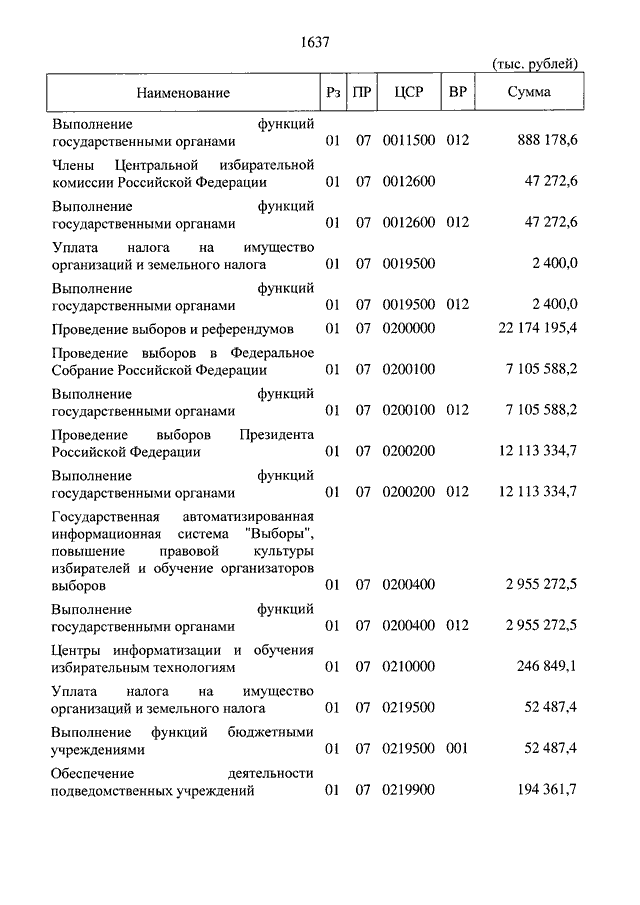 1637

(тыс. рублей)

| Наименование | Рз | ПР | ЦСР | ВР | Сумма |
|---|---|---|---|---|---|
| Выполнение функций государственными органами | 01 | 07 | 0011500 | 012 | 888 178,6 |
| Члены Центральной избирательной комиссии Российской Федерации | 01 | 07 | 0012600 | | 47 272,6 |
| Выполнение функций государственными органами | 01 | 07 | 0012600 | 012 | 47 272,6 |
| Уплата налога на имущество организаций и земельного налога | 01 | 07 | 0019500 | | 2 400,0 |
| Выполнение функций государственными органами | 01 | 07 | 0019500 | 012 | 2 400,0 |
| Проведение выборов и референдумов | 01 | 07 | 0200000 | | 22 174 195,4 |
| Проведение выборов в Федеральное Собрание Российской Федерации | 01 | 07 | 0200100 | | 7 105 588,2 |
| Выполнение функций государственными органами | 01 | 07 | 0200100 | 012 | 7 105 588,2 |
| Проведение выборов Президента Российской Федерации | 01 | 07 | 0200200 | | 12 113 334,7 |
| Выполнение функций государственными органами | 01 | 07 | 0200200 | 012 | 12 113 334,7 |
| Государственная автоматизированная информационная система "Выборы", повышение правовой культуры избирателей и обучение организаторов выборов | 01 | 07 | 0200400 | | 2 955 272,5 |
| Выполнение функций государственными органами | 01 | 07 | 0200400 | 012 | 2 955 272,5 |
| Центры информатизации и обучения избирательным технологиям | 01 | 07 | 0210000 | | 246 849,1 |
| Уплата налога на имущество организаций и земельного налога | 01 | 07 | 0219500 | | 52 487,4 |
| Выполнение функций бюджетными учреждениями | 01 | 07 | 0219500 | 001 | 52 487,4 |
| Обеспечение деятельности подведомственных учреждений | 01 | 07 | 0219900 | | 194 361,7 |